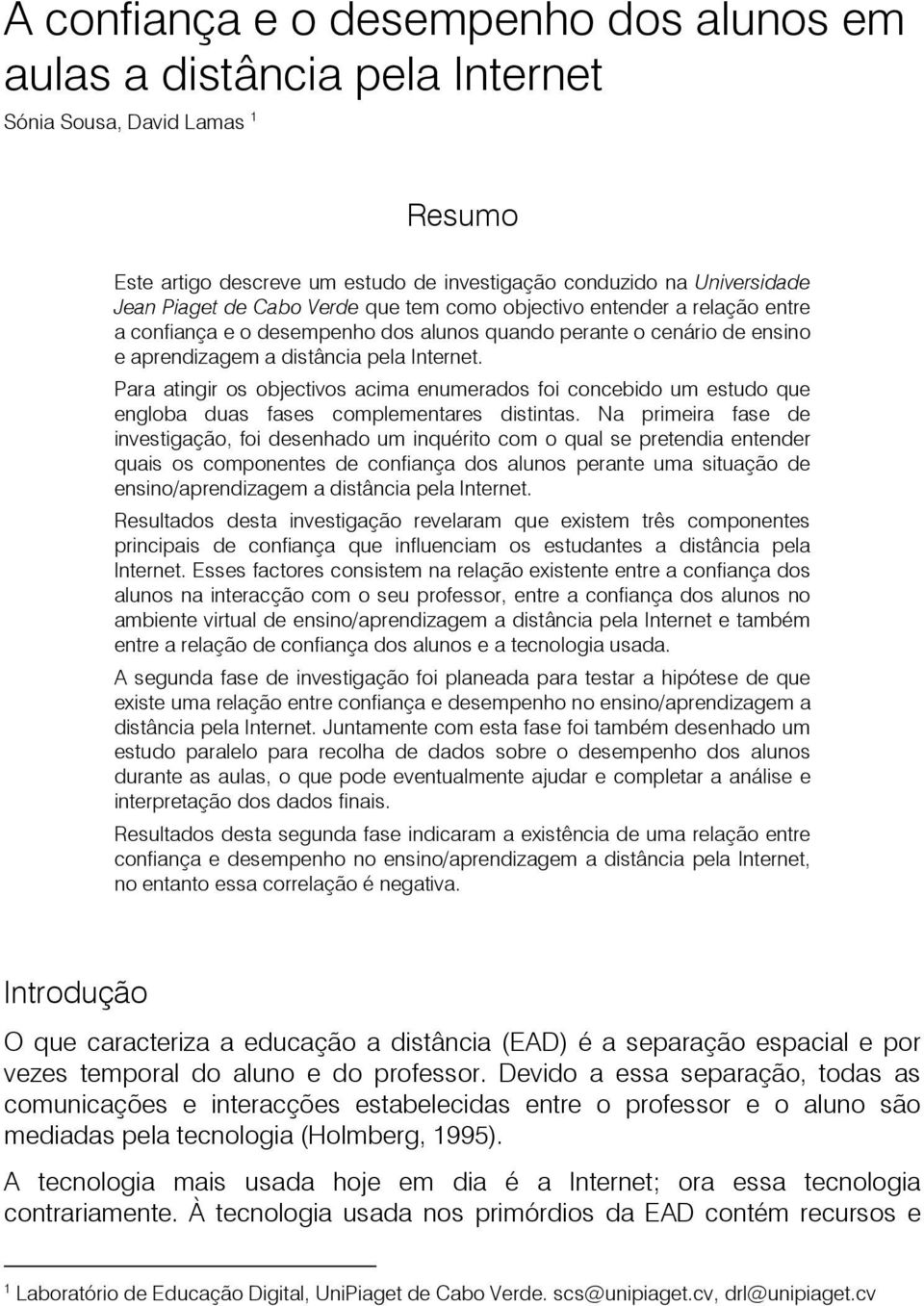 A confiança e o desempenho dos alunos em aulas a distância pela Internet

Sónia Sousa, David Lamas $^1$

Resumo

Este artigo descreve um estudo de investigação conduzido na Universidade Jean Piaget de Cabo Verde que tem como objectivo entender a relação entre a confiança e o desempenho dos alunos quando perante o cenário de ensino e aprendizagem a distância pela Internet.

Para atingir os objectivos acima enumerados foi concebido um estudo que engloba duas fases complementares distintas. Na primeira fase de investigação, foi desenhado um inquérito com o qual se pretendia entender quais os componentes de confiança dos alunos perante uma situação de ensino/aprendizagem a distância pela Internet.

Resultados desta investigação revelaram que existem três componentes principais de confiança que influenciam os estudantes a distância pela Internet. Esses factores consistem na relação existente entre a confiança dos alunos na interacção com o seu professor, entre a confiança dos alunos no ambiente virtual de ensino/aprendizagem a distância pela Internet e também entre a relação de confiança dos alunos e a tecnologia usada.

A segunda fase de investigação foi planeada para testar a hipótese de que existe uma relação entre confiança e desempenho no ensino/aprendizagem a distância pela Internet. Juntamente com esta fase foi também desenhado um estudo paralelo para recolha de dados sobre o desempenho dos alunos durante as aulas, o que pode eventualmente ajudar e completar a análise e interpretação dos dados finais.

Resultados desta segunda fase indicaram a existência de uma relação entre confiança e desempenho no ensino/aprendizagem a distância pela Internet, no entanto essa correlação é negativa.

Introdução

O que caracteriza a educação a distância (EAD) é a separação espacial e por vezes temporal do aluno e do professor. Devido a essa separação, todas as comunicações e interacções estabelecidas entre o professor e o aluno são mediadas pela tecnologia (Holmberg, 1995).

A tecnologia mais usada hoje em dia é a Internet; ora essa tecnologia contrariamente. À tecnologia usada nos primórdios da EAD contém recursos e

$^1$ Laboratório de Educação Digital, UniPiaget de Cabo Verde. scs@unipiaget.cv, drl@unipiaget.cv